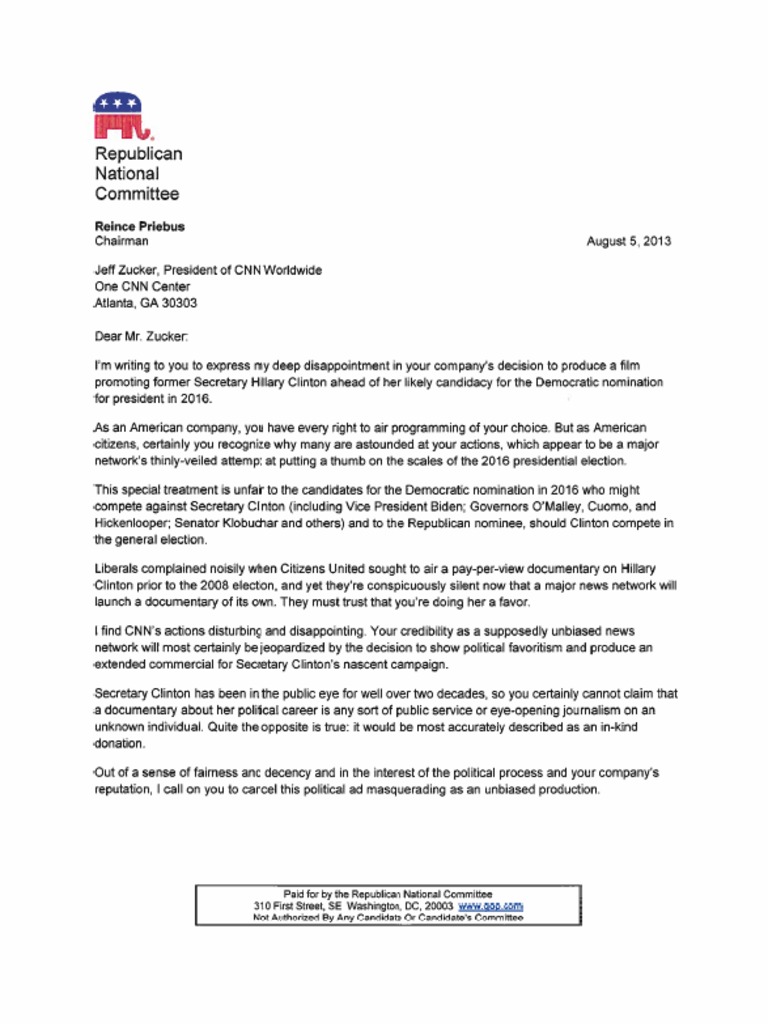 Republican National Committee

Reince Priebus
Chairman

August 5, 2013

Jeff Zucker, President of CNN Worldwide
One CNN Center
Atlanta, GA 30303

Dear Mr. Zucker:

I'm writing to you to express my deep disappointment in your company's decision to produce a film promoting former Secretary Hillary Clinton ahead of her likely candidacy for the Democratic nomination for president in 2016.

As an American company, you have every right to air programming of your choice. But as American citizens, certainly you recognize why many are astounded at your actions, which appear to be a major network's thinly-veiled attempt at putting a thumb on the scales of the 2016 presidential election.

This special treatment is unfair to the candidates for the Democratic nomination in 2016 who might compete against Secretary Clinton (including Vice President Biden; Governors O'Malley, Cuomo, and Hickenlooper; Senator Klobuchar and others) and to the Republican nominee, should Clinton compete in the general election.

Liberals complained noisily when Citizens United sought to air a pay-per-view documentary on Hillary Clinton prior to the 2008 election, and yet they're conspicuously silent now that a major news network will launch a documentary of its own. They must trust that you're doing her a favor.

I find CNN's actions disturbing and disappointing. Your credibility as a supposedly unbiased news network will most certainly be jeopardized by the decision to show political favoritism and produce an extended commercial for Secretary Clinton's nascent campaign.

Secretary Clinton has been in the public eye for well over two decades, so you certainly cannot claim that a documentary about her political career is any sort of public service or eye-opening journalism on an unknown individual. Quite the opposite is true: it would be most accurately described as an in-kind donation.

Out of a sense of fairness and decency and in the interest of the political process and your company's reputation, I call on you to cancel this political ad masquerading as an unbiased production.

Paid for by the Republican National Committee
310 First Street, SE Washington, DC, 20003 www.gop.com
Not Authorized By Any Candidate Or Candidate's Committee